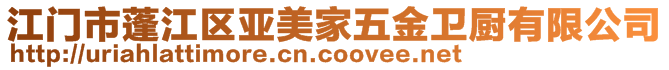 江门市蓬江区亚美家五金卫厨有限公司
http://uriahlattimore.cn.coovee.net